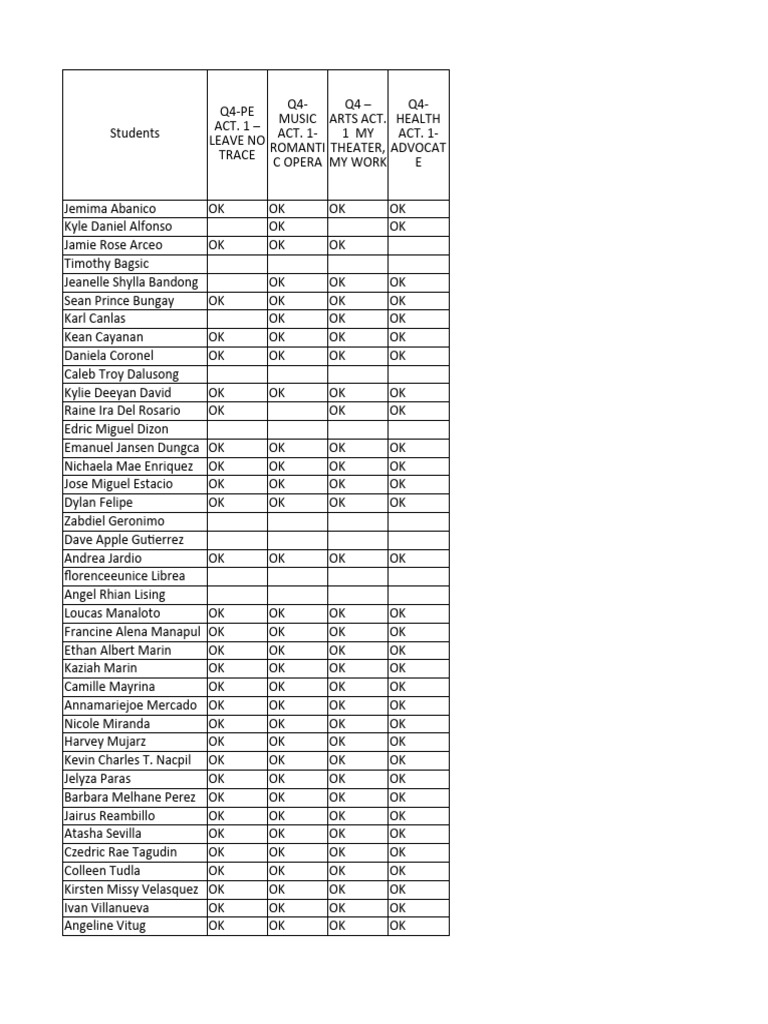 | Students | Q4-PE ACT. 1 – LEAVE NO TRACE | Q4- MUSIC ACT. 1- ROMANTIC OPERA | Q4 – ARTS ACT. 1 MY THEATER, MY WORK | Q4- HEALTH ACT. 1- ADVOCATE |
|---|---|---|---|---|
| Jemima Abanico | OK | OK | OK | OK |
| Kyle Daniel Alfonso | | OK | | OK |
| Jamie Rose Arceo | OK | OK | OK | |
| Timothy Bagsic | | | | |
| Jeanelle Shylla Bandong | | OK | OK | OK |
| Sean Prince Bungay | OK | OK | OK | OK |
| Karl Canlas | | OK | OK | OK |
| Kean Cayanan | OK | OK | OK | OK |
| Daniela Coronel | OK | OK | OK | OK |
| Caleb Troy Dalusong | | | | |
| Kylie Deeyan David | OK | OK | OK | OK |
| Raine Ira Del Rosario | OK | | OK | OK |
| Edric Miguel Dizon | | | | |
| Emanuel Jansen Dungca | OK | OK | OK | OK |
| Nichaela Mae Enriquez | OK | OK | OK | OK |
| Jose Miguel Estacio | OK | OK | OK | OK |
| Dylan Felipe | OK | OK | OK | OK |
| Zabdiel Geronimo | | | | |
| Dave Apple Gutierrez | | | | |
| Andrea Jardio | OK | OK | OK | OK |
| florenceeunice Librea | | | | |
| Angel Rhian Lising | | | | |
| Loucas Manaloto | OK | OK | OK | OK |
| Francine Alena Manapul | OK | OK | OK | OK |
| Ethan Albert Marin | OK | OK | OK | OK |
| Kaziah Marin | OK | OK | OK | OK |
| Camille Mayrina | OK | OK | OK | OK |
| Annamariejoe Mercado | OK | OK | OK | OK |
| Nicole Miranda | OK | OK | OK | OK |
| Harvey Mujarz | OK | OK | OK | OK |
| Kevin Charles T. Nacpil | OK | OK | OK | OK |
| Jelyza Paras | OK | OK | OK | OK |
| Barbara Melhane Perez | OK | OK | OK | OK |
| Jairus Reambillo | OK | OK | OK | OK |
| Atasha Sevilla | OK | OK | OK | OK |
| Czedric Rae Tagudin | OK | OK | OK | OK |
| Colleen Tudla | OK | OK | OK | OK |
| Kirsten Missy Velasquez | OK | OK | OK | OK |
| Ivan Villanueva | OK | OK | OK | OK |
| Angeline Vitug | OK | OK | OK | OK |